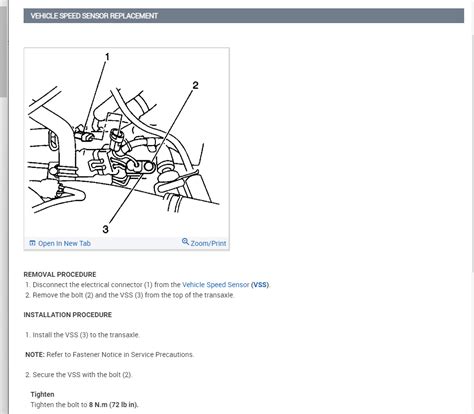 VEHICLE SPEED SENSOR REPLACEMENT

1

2

3

Open In New Tab

Zoom/Print

REMOVAL PROCEDURE

1. Disconnect the electrical connector (1) from the Vehicle Speed Sensor (VSS).
2. Remove the bolt (2) and the VSS (3) from the top of the transaxle.

INSTALLATION PROCEDURE

1. Install the VSS (3) to the transaxle.

NOTE: Refer to Fastener Notice in Service Precautions.

2. Secure the VSS with the bolt (2).

Tighten
Tighten the bolt to 8 N.m (72 lb in).